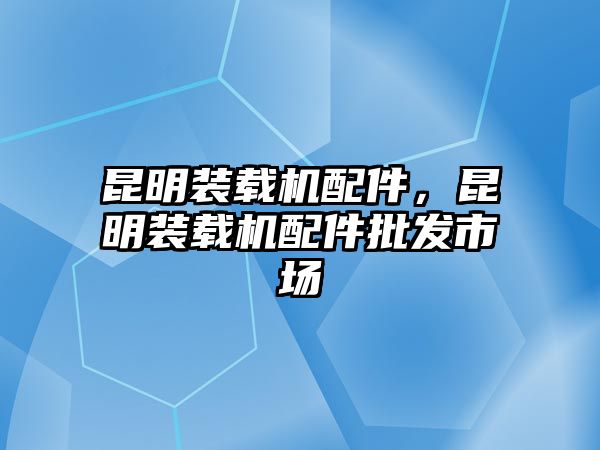 昆明装载机配件，昆明装载机配件批发市场